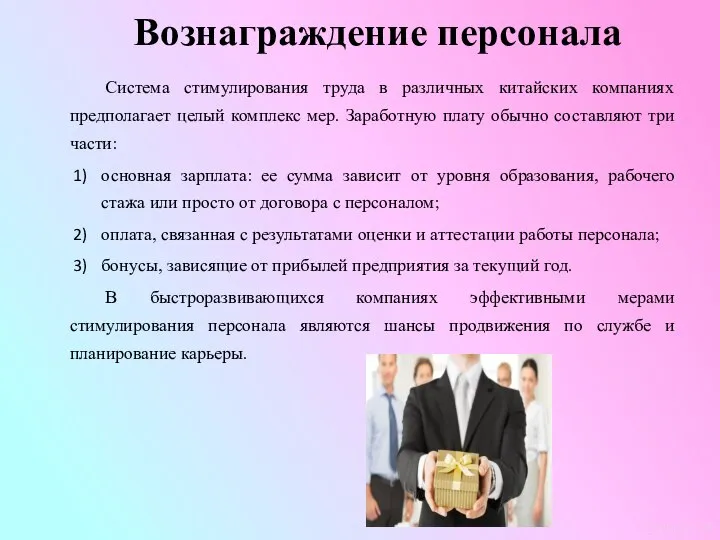 Вознаграждение персонала

Система стимулирования труда в различных китайских компаниях предполагает целый комплекс мер. Заработную плату обычно составляют три части:

1) основная зарплата: ее сумма зависит от уровня образования, рабочего стажа или просто от договора с персоналом;
2) оплата, связанная с результатами оценки и аттестации работы персонала;
3) бонусы, зависящие от прибылей предприятия за текущий год.

В быстроразвивающихся компаниях эффективными мерами стимулирования персонала являются шансы продвижения по службе и планирование карьеры.